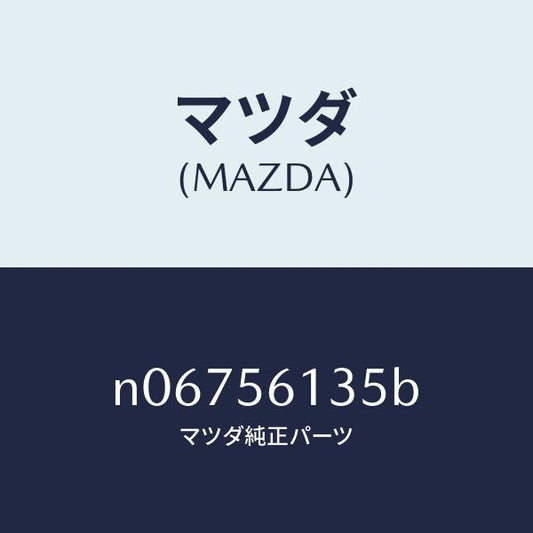 マツダ
(MAZDA)

n06756135b
マツダ純正パーツ